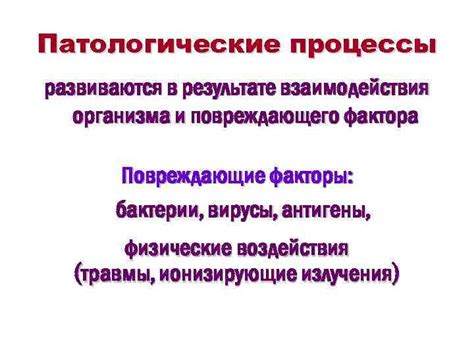 Патологические процессы

развиваются в результате взаимодействия организма и повреждающего фактора

Повреждающие факторы:

бактерии, вирусы, антигены,

физические воздействия (травмы, ионизирующие излучения)